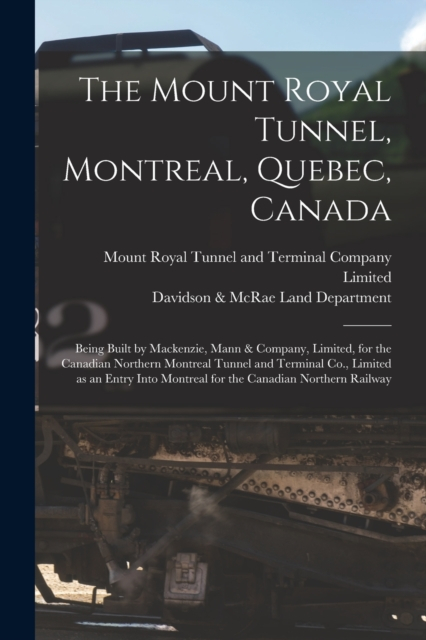 The Mount Royal Tunnel, Montreal, Quebec, Canada

Mount Royal Tunnel and Terminal Company Limited
Davidson & McRae Land Department

Being Built by Mackenzie, Mann & Company, Limited, for the Canadian Northern Montreal Tunnel and Terminal Co., Limited as an Entry Into Montreal for the Canadian Northern Railway